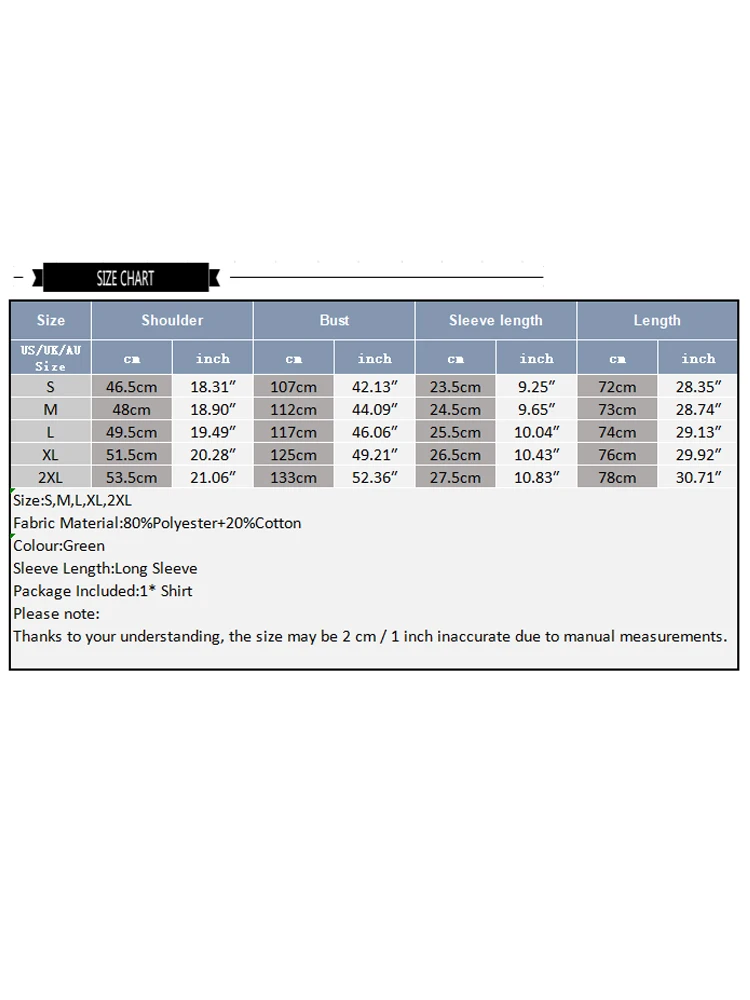 SIZE CHART

| Size | Shoulder | | Bust | | Sleeve length | | Length | |
|---|---|---|---|---|---|---|---|---|
| US/UK/AU Size | cm | inch | cm | inch | cm | inch | cm | inch |
| S | 46.5cm | 18.31″ | 107cm | 42.13″ | 23.5cm | 9.25″ | 72cm | 28.35″ |
| M | 48cm | 18.90″ | 112cm | 44.09″ | 24.5cm | 9.65″ | 73cm | 28.74″ |
| L | 49.5cm | 19.49″ | 117cm | 46.06″ | 25.5cm | 10.04″ | 74cm | 29.13″ |
| XL | 51.5cm | 20.28″ | 125cm | 49.21″ | 26.5cm | 10.43″ | 76cm | 29.92″ |
| 2XL | 53.5cm | 21.06″ | 133cm | 52.36″ | 27.5cm | 10.83″ | 78cm | 30.71″ |

Size:S,M,L,XL,2XL
Fabric Material:80%Polyester+20%Cotton
Colour:Green
Sleeve Length:Long Sleeve
Package Included:1* Shirt
Please note:
Thanks to your understanding, the size may be 2 cm / 1 inch inaccurate due to manual measurements.